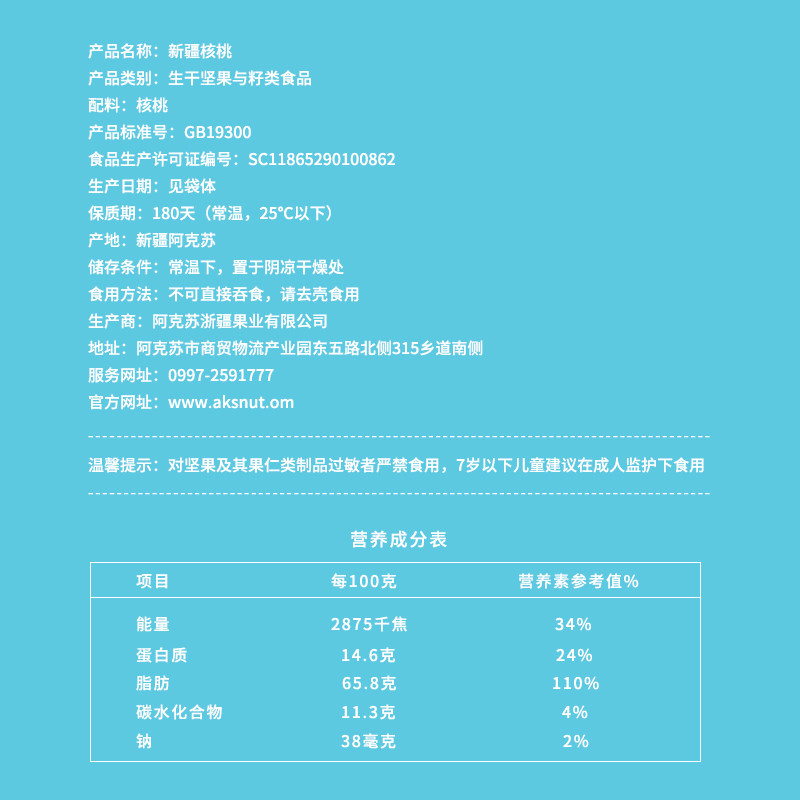 产品名称：新疆核桃
产品类别：生干坚果与籽类食品
配料：核桃
产品标准号：GB19300
食品生产许可证编号：SC11865290100862
生产日期：见袋体
保质期：180天（常温，25°C以下）
产地：新疆阿克苏
储存条件：常温下，置于阴凉干燥处
食用方法：不可直接吞食，请去壳食用
生产商：阿克苏浙疆果业有限公司
地址：阿克苏市商贸物流产业园东五路北侧315乡道南侧
服务网址：0997-2591777
官方网址：www.aksnut.om

温馨提示：对坚果及其果仁类制品过敏者严禁食用，7岁以下儿童建议在成人监护下食用

营养成分表

| 项目 | 每100克 | 营养素参考值% |
|---|---|---|
| 能量 | 2875千焦 | 34% |
| 蛋白质 | 14.6克 | 24% |
| 脂肪 | 65.8克 | 110% |
| 碳水化合物 | 11.3克 | 4% |
| 钠 | 38毫克 | 2% |